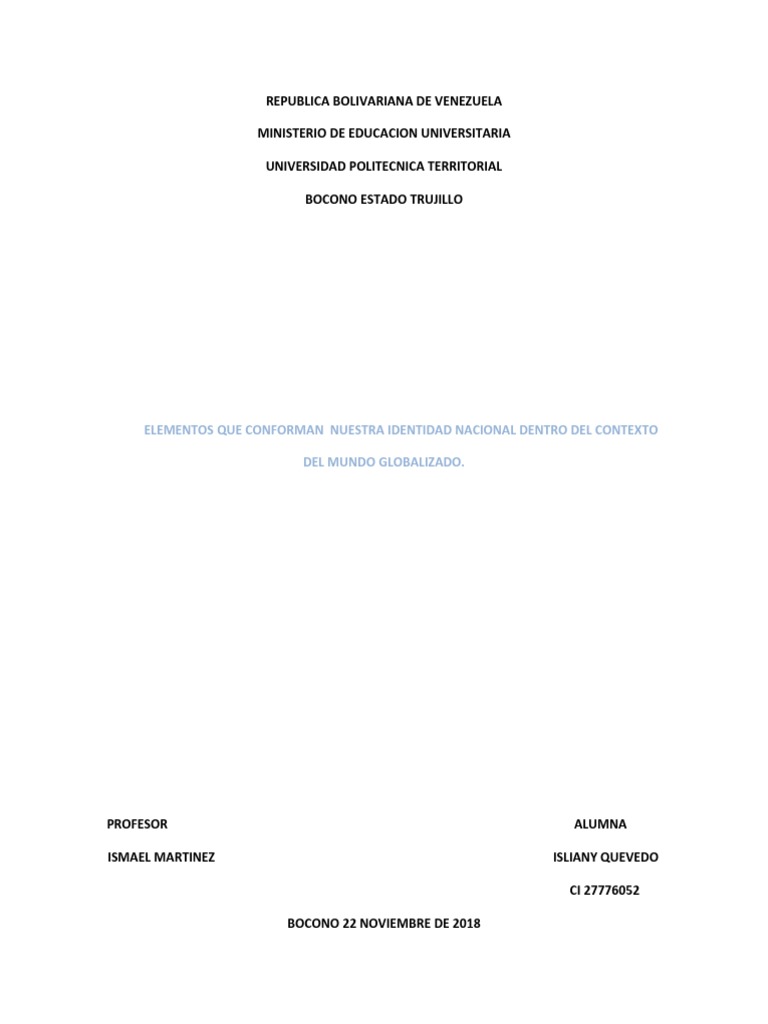 REPUBLICA BOLIVARIANA DE VENEZUELA

MINISTERIO DE EDUCACION UNIVERSITARIA

UNIVERSIDAD POLITECNICA TERRITORIAL

BOCONO ESTADO TRUJILLO

ELEMENTOS QUE CONFORMAN NUESTRA IDENTIDAD NACIONAL DENTRO DEL CONTEXTO DEL MUNDO GLOBALIZADO.

PROFESOR

ISMAEL MARTINEZ

ALUMNA

ISLIANY QUEVEDO

CI 27776052

BOCONO 22 NOVIEMBRE DE 2018